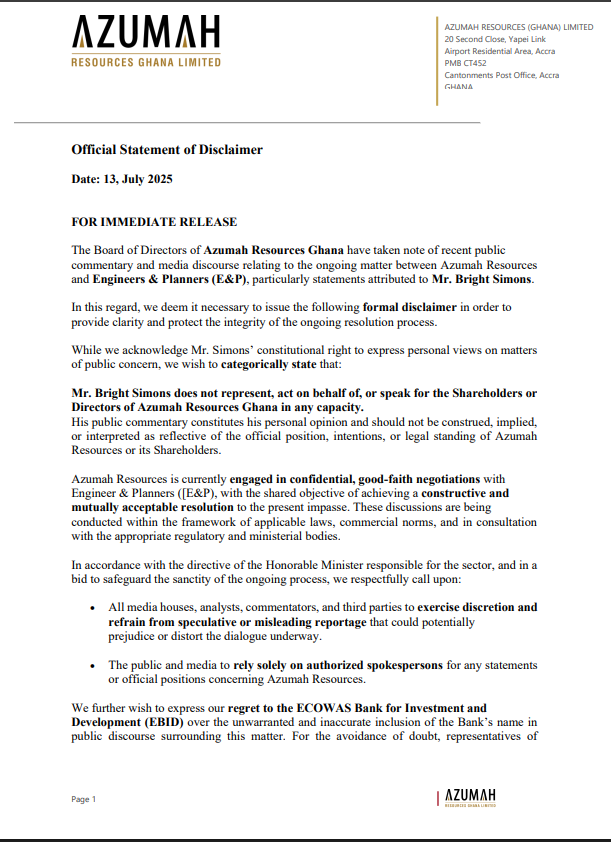 AZUMAH
RESOURCES GHANA LIMITED

AZUMAH RESOURCES (GHANA) LIMITED
20 Second Close, Yapei Link
Airport Residential Area, Accra
PMB CT452
Cantonments Post Office, Accra
GHANA

Official Statement of Disclaimer

Date: 13, July 2025

FOR IMMEDIATE RELEASE

The Board of Directors of Azumah Resources Ghana have taken note of recent public commentary and media discourse relating to the ongoing matter between Azumah Resources and Engineers & Planners (E&P), particularly statements attributed to Mr. Bright Simons.

In this regard, we deem it necessary to issue the following formal disclaimer in order to provide clarity and protect the integrity of the ongoing resolution process.

While we acknowledge Mr. Simons' constitutional right to express personal views on matters of public concern, we wish to categorically state that:

Mr. Bright Simons does not represent, act on behalf of, or speak for the Shareholders or Directors of Azumah Resources Ghana in any capacity.
His public commentary constitutes his personal opinion and should not be construed, implied, or interpreted as reflective of the official position, intentions, or legal standing of Azumah Resources or its Shareholders.

Azumah Resources is currently engaged in confidential, good-faith negotiations with Engineer & Planners ([E&P), with the shared objective of achieving a constructive and mutually acceptable resolution to the present impasse. These discussions are being conducted within the framework of applicable laws, commercial norms, and in consultation with the appropriate regulatory and ministerial bodies.

In accordance with the directive of the Honorable Minister responsible for the sector, and in a bid to safeguard the sanctity of the ongoing process, we respectfully call upon:

• All media houses, analysts, commentators, and third parties to exercise discretion and refrain from speculative or misleading reportage that could potentially prejudice or distort the dialogue underway.

• The public and media to rely solely on authorized spokespersons for any statements or official positions concerning Azumah Resources.

We further wish to express our regret to the ECOWAS Bank for Investment and Development (EBID) over the unwarranted and inaccurate inclusion of the Bank's name in public discourse surrounding this matter. For the avoidance of doubt, representatives of

Page 1

AZUMAH
RESOURCES GHANA LIMITED